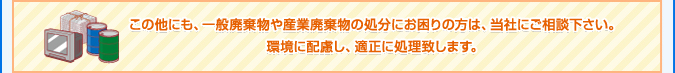 この他にも、一般廃棄物や産業廃棄物の処分にお困りの方は、当社にご相談下さい。
環境に配慮し、適正に処理致します。